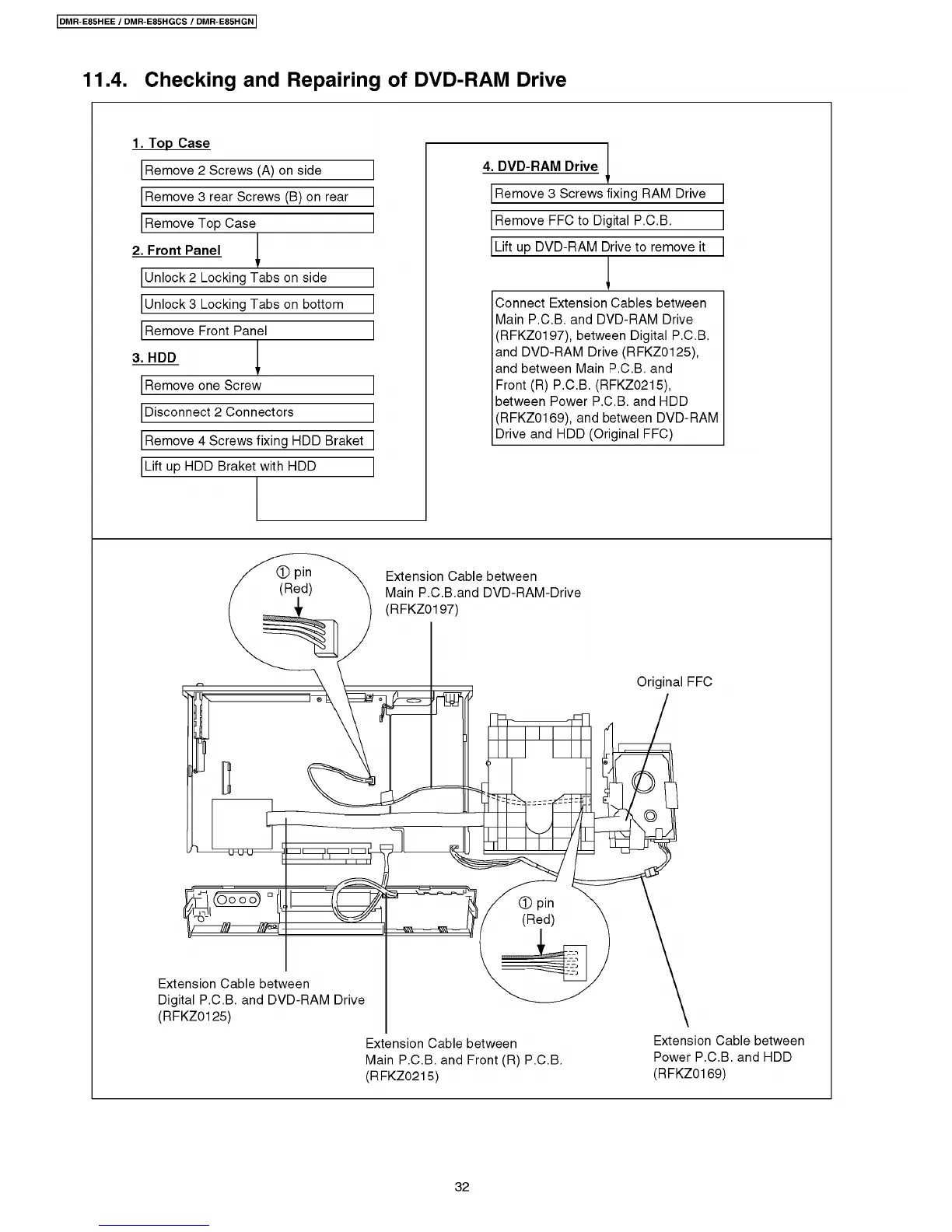 DMR-E85HEE / DMR-E85HGCS / DMR-E85HGN

11.4. Checking and Repairing of DVD-RAM Drive

1. Top Case

Remove 2 Screws (A) on side

Remove 3 rear Screws (B) on rear

Remove Top Case

2. Front Panel

Unlock 2 Locking Tabs on side

Unlock 3 Locking Tabs on bottom

Remove Front Panel

3. HDD

Remove one Screw

Disconnect 2 Connectors

Remove 4 Screws fixing HDD Braket

Lift up HDD Braket with HDD

4. DVD-RAM Drive

Remove 3 Screws fixing RAM Drive

Remove FFC to Digital P.C.B.

Lift up DVD-RAM Drive to remove it

Connect Extension Cables between Main P.C.B. and DVD-RAM Drive (RFKZ0197), between Digital P.C.B. and DVD-RAM Drive (RFKZ0125), and between Main P.C.B. and Front (R) P.C.B. (RFKZ0215), between Power P.C.B. and HDD (RFKZ0169), and between DVD-RAM Drive and HDD (Original FFC)

① pin
(Red)

Extension Cable between
Main P.C.B.and DVD-RAM-Drive
(RFKZ0197)

Original FFC

① pin
(Red)

Extension Cable between
Digital P.C.B. and DVD-RAM Drive
(RFKZ0125)

Extension Cable between
Main P.C.B. and Front (R) P.C.B.
(RFKZ0215)

Extension Cable between
Power P.C.B. and HDD
(RFKZ0169)

32